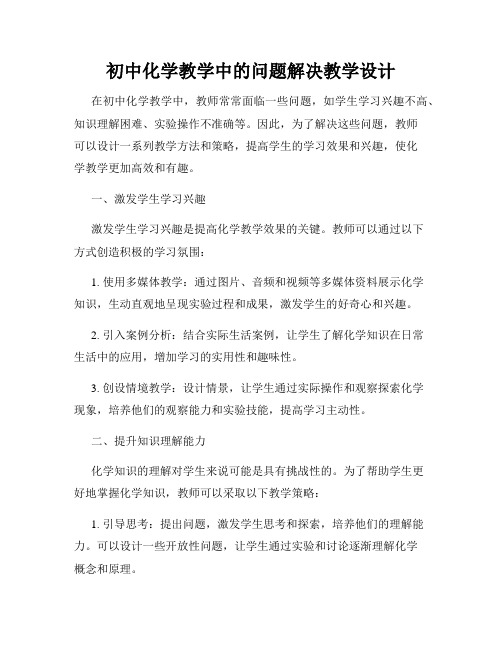 初中化学教学中的问题解决教学设计

在初中化学教学中，教师常常面临一些问题，如学生学习兴趣不高、知识理解困难、实验操作不准确等。因此，为了解决这些问题，教师可以设计一系列教学方法和策略，提高学生的学习效果和兴趣，使化学教学更加高效和有趣。

一、激发学生学习兴趣

激发学生学习兴趣是提高化学教学效果的关键。教师可以通过以下方式创造积极的学习氛围：

1. 使用多媒体教学：通过图片、音频和视频等多媒体资料展示化学知识，生动直观地呈现实验过程和成果，激发学生的好奇心和兴趣。

2. 引入案例分析：结合实际生活案例，让学生了解化学知识在日常生活中的应用，增加学习的实用性和趣味性。

3. 创设情境教学：设计情景，让学生通过实际操作和观察探索化学现象，培养他们的观察能力和实验技能，提高学习主动性。

二、提升知识理解能力

化学知识的理解对学生来说可能是具有挑战性的。为了帮助学生更好地掌握化学知识，教师可以采取以下教学策略：

1. 引导思考：提出问题，激发学生思考和探索，培养他们的理解能力。可以设计一些开放性问题，让学生通过实验和讨论逐渐理解化学概念和原理。